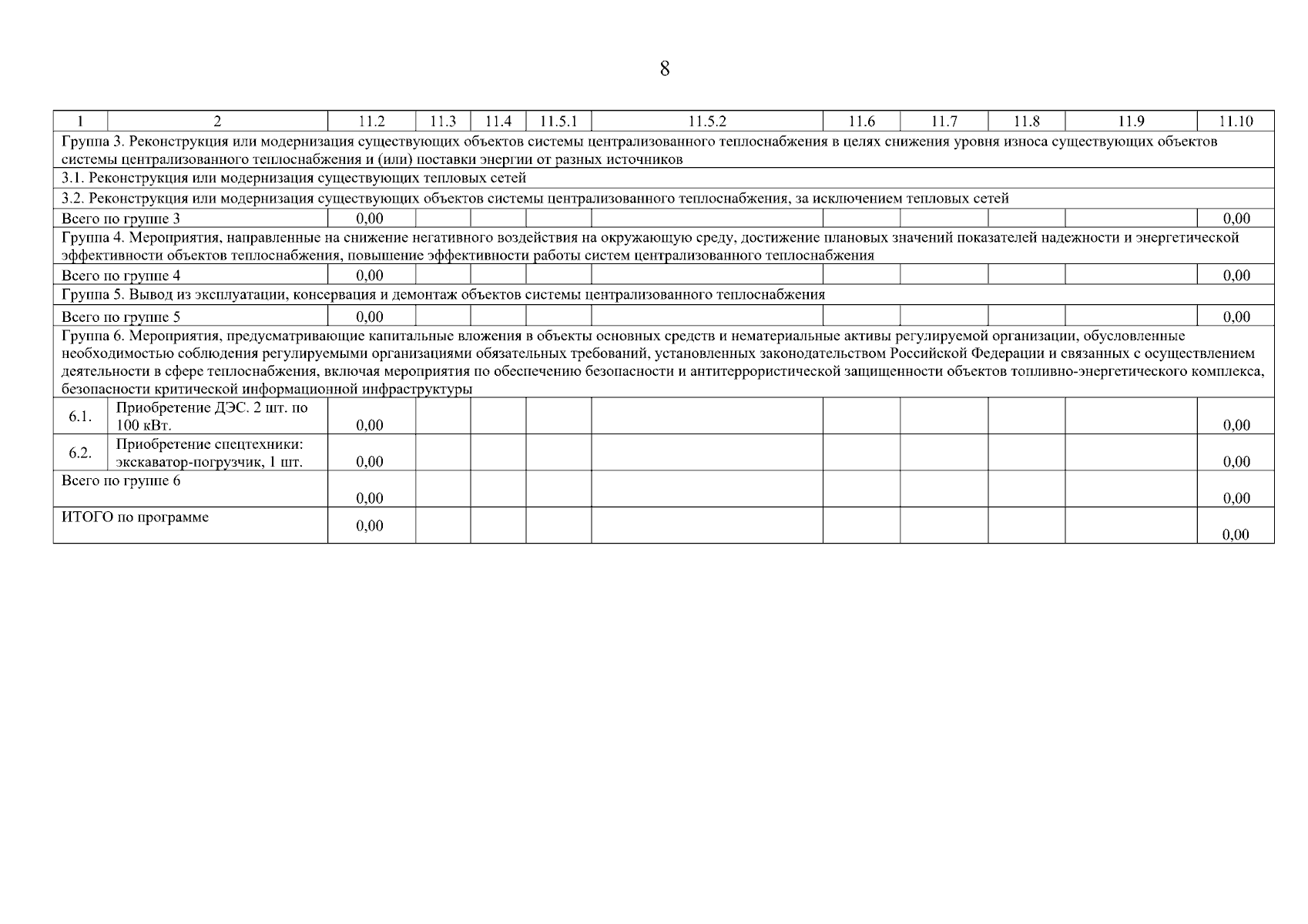 8

| 1 | 2 | 11.2 | 11.3 | 11.4 | 11.5.1 | 11.5.2 | 11.6 | 11.7 | 11.8 | 11.9 | 11.10 |
|---|---|---|---|---|---|---|---|---|---|---|---|
| Группа 3. Реконструкция или модернизация существующих объектов системы централизованного теплоснабжения в целях снижения уровня износа существующих объектов системы централизованного теплоснабжения и (или) поставки энергии от разных источников | | | | | | | | | | | |
| 3.1. Реконструкция или модернизация существующих тепловых сетей | | | | | | | | | | | |
| 3.2. Реконструкция или модернизация существующих объектов системы централизованного теплоснабжения, за исключением тепловых сетей | | | | | | | | | | | |
| Всего по группе 3 | | 0,00 | | | | | | | | | 0,00 |
| Группа 4. Мероприятия, направленные на снижение негативного воздействия на окружающую среду, достижение плановых значений показателей надежности и энергетической эффективности объектов теплоснабжения, повышение эффективности работы систем централизованного теплоснабжения | | | | | | | | | | | |
| Всего по группе 4 | | 0,00 | | | | | | | | | 0,00 |
| Группа 5. Вывод из эксплуатации, консервация и демонтаж объектов системы централизованного теплоснабжения | | | | | | | | | | | |
| Всего по группе 5 | | 0,00 | | | | | | | | | 0,00 |
| Группа 6. Мероприятия, предусматривающие капитальные вложения в объекты основных средств и нематериальные активы регулируемой организации, обусловленные необходимостью соблюдения регулируемыми организациями обязательных требований, установленных законодательством Российской Федерации и связанных с осуществлением деятельности в сфере теплоснабжения, включая мероприятия по обеспечению безопасности и антитеррористической защищенности объектов топливно-энергетического комплекса, безопасности критической информационной инфраструктуры | | | | | | | | | | | |
| 6.1. | Приобретение ДЭС. 2 шт. по 100 кВт. | 0,00 | | | | | | | | | 0,00 |
| 6.2. | Приобретение спецтехники: экскаватор-погрузчик, 1 шт. | 0,00 | | | | | | | | | 0,00 |
| Всего по группе 6 | | 0,00 | | | | | | | | | 0,00 |
| ИТОГО по программе | | 0,00 | | | | | | | | | 0,00 |